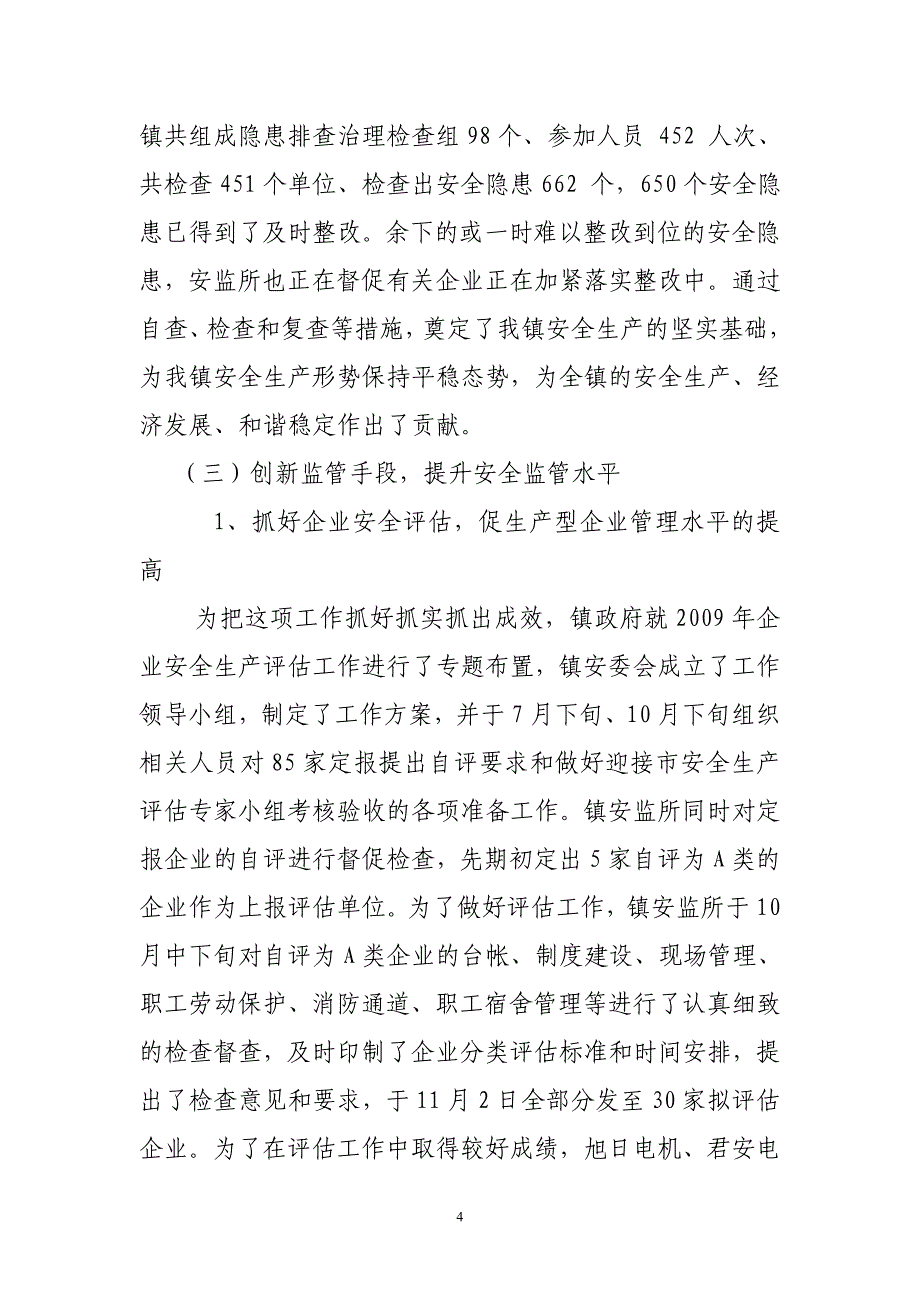 镇共组成隐患排查治理检查组 98 个、参加人员 452 人次、共检查 451 个单位、检查出安全隐患 662 个，650 个安全隐患已得到了及时整改。余下的或一时难以整改到位的安全隐患，安监所也正在督促有关企业正在加紧落实整改中。通过自查、检查和复查等措施，奠定了我镇安全生产的坚实基础，为我镇安全生产形势保持平稳态势，为全镇的安全生产、经济发展、和谐稳定作出了贡献。

（三）创新监管手段，提升安全监管水平

1、抓好企业安全评估，促生产型企业管理水平的提高

为把这项工作抓好抓实抓出成效，镇政府就 2009 年企业安全生产评估工作进行了专题布置，镇安委会成立了工作领导小组，制定了工作方案，并于 7 月下旬、10 月下旬组织相关人员对 85 家定报提出自评要求和做好迎接市安全生产评估专家小组考核验收的各项准备工作。镇安监所同时对定报企业的自评进行督促检查，先期初定出 5 家自评为 A 类的企业作为上报评估单位。为了做好评估工作，镇安监所于 10 月中下旬对自评为 A 类企业的台帐、制度建设、现场管理、职工劳动保护、消防通道、职工宿舍管理等进行了认真细致的检查督查，及时印制了企业分类评估标准和时间安排，提出了检查意见和要求，于 11 月 2 日全部分发至 30 家拟评估企业。为了在评估工作中取得较好成绩，旭日电机、君安电

4